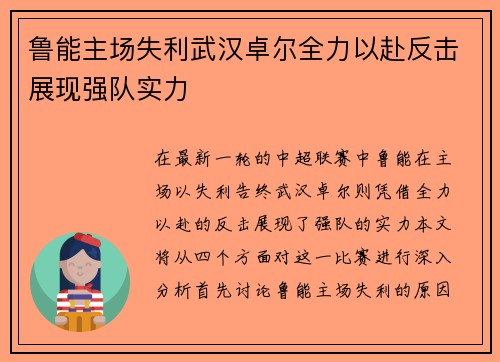 鲁能主场失利武汉卓尔全力以赴反击展现强队实力

在最新一轮的中超联赛中鲁能在主场以失利告终武汉卓尔则凭借全力以赴的反击展现了强队的实力本文将从四个方面对这一比赛进行深入分析首先讨论鲁能主场失利的原因